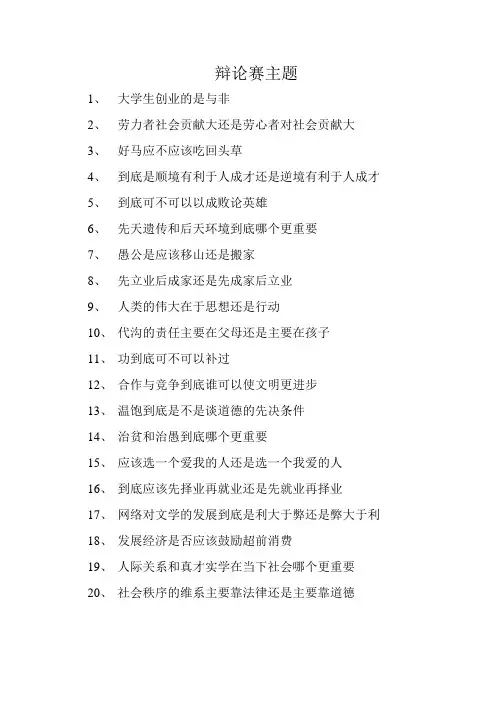 辩论赛主题

1、 大学生创业的是与非

2、 劳力者社会贡献大还是劳心者对社会贡献大

3、 好马应不应该吃回头草

4、 到底是顺境有利于人成才还是逆境有利于人成才

5、 到底可不可以以成败论英雄

6、 先天遗传和后天环境到底哪个更重要

7、 愚公是应该移山还是搬家

8、 先立业后成家还是先成家后立业

9、 人类的伟大在于思想还是行动

10、 代沟的责任主要在父母还是主要在孩子

11、 功到底可不可以补过

12、 合作与竞争到底谁可以使文明更进步

13、 温饱到底是不是谈道德的先决条件

14、 治贫和治愚到底哪个更重要

15、 应该选一个爱我的人还是选一个我爱的人

16、 到底应该先择业再就业还是先就业再择业

17、 网络对文学的发展到底是利大于弊还是弊大于利

18、 发展经济是否应该鼓励超前消费

19、 人际关系和真才实学在当下社会哪个更重要

20、 社会秩序的维系主要靠法律还是主要靠道德